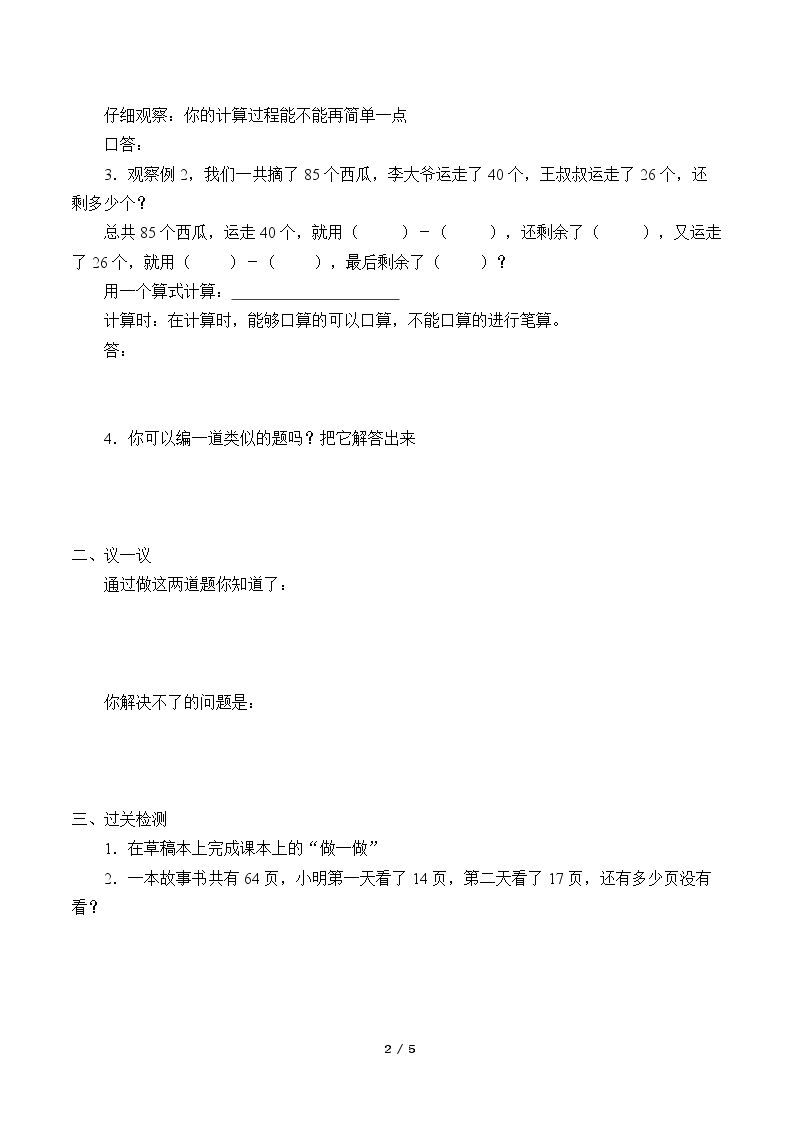 仔细观察：你的计算过程能不能再简单一点

口答：

3．观察例2，我们一共摘了85个西瓜，李大爷运走了40个，王叔叔运走了26个，还剩多少个？

总共85个西瓜，运走40个，就用（ ）-（ ），还剩余了（ ），又运走了26个，就用（ ）-（ ），最后剩余了（ ）？

用一个算式计算：____

计算时：在计算时，能够口算的可以口算，不能口算的进行笔算。

答：

4．你可以编一道类似的题吗？把它解答出来

二、议一议

通过做这两道题你知道了：

你解决不了的问题是：

三、过关检测

1．在草稿本上完成课本上的“做一做”

2．一本故事书共有64页，小明第一天看了14页，第二天看了17页，还有多少页没有看？

2 / 5